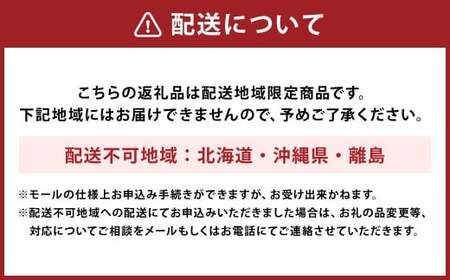 配送について

こちらの返礼品は配送地域限定商品です。
下記地域にはお届けできませんので、予めご了承ください。

配送不可地域：北海道・沖縄県・離島

※モールの仕様上お申込み手続きができますが、お受け出来かねます。
※配送不可地域への配送にてお申込みいただきました場合は、お礼の品変更等、対応についてご相談をメールもしくはお電話にてご連絡させていただきます。